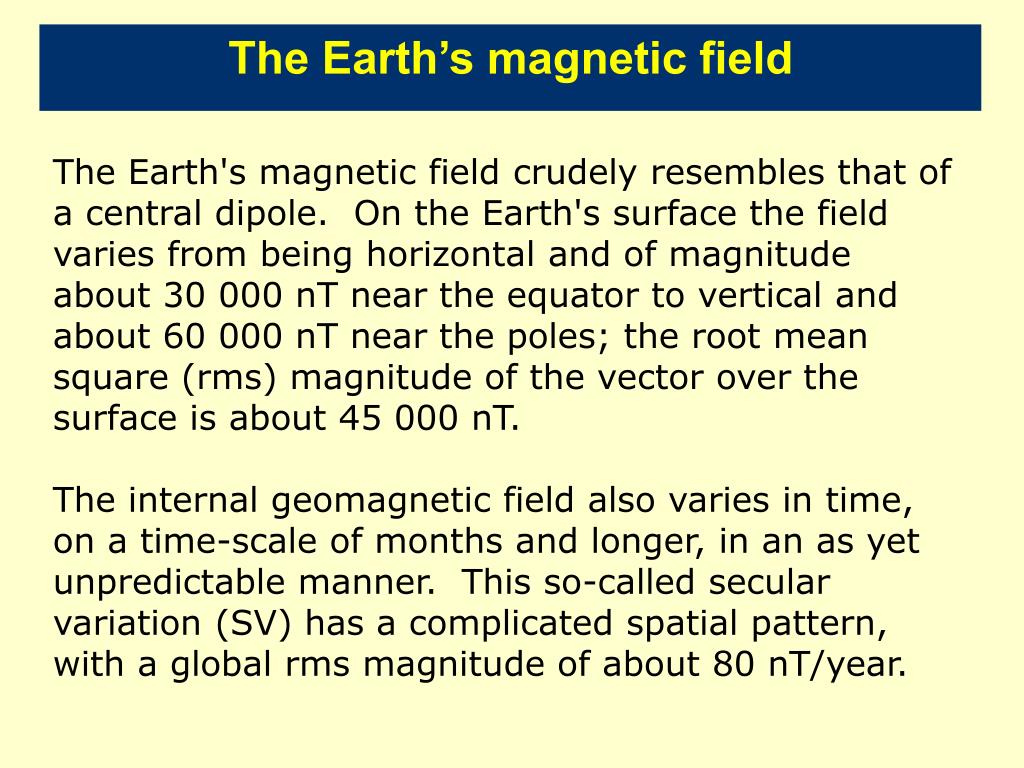 The Earth’s magnetic field

The Earth's magnetic field crudely resembles that of a central dipole.  On the Earth's surface the field varies from being horizontal and of magnitude about 30 000 nT near the equator to vertical and about 60 000 nT near the poles; the root mean square (rms) magnitude of the vector over the surface is about 45 000 nT.

The internal geomagnetic field also varies in time, on a time-scale of months and longer, in an as yet unpredictable manner.  This so-called secular variation (SV) has a complicated spatial pattern, with a global rms magnitude of about 80 nT/year.